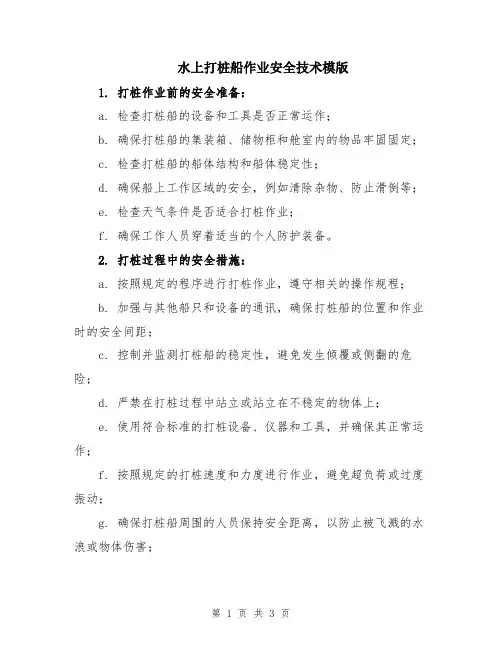 水上打桩船作业安全技术模版

1. 打桩作业前的安全准备：

a. 检查打桩船的设备和工具是否正常运作；

b. 确保打桩船的集装箱、储物柜和舱室内的物品牢固固定；

c. 检查打桩船的船体结构和船体稳定性；

d. 确保船上工作区域的安全，例如清除杂物、防止滑倒等；

e. 检查天气条件是否适合打桩作业；

f. 确保工作人员穿着适当的个人防护装备。

2. 打桩过程中的安全措施：

a. 按照规定的程序进行打桩作业，遵守相关的操作规程；

b. 加强与其他船只和设备的通讯，确保打桩船的位置和作业时的安全间距；

c. 控制并监测打桩船的稳定性，避免发生倾覆或侧翻的危险；

d. 严禁在打桩过程中站立或站立在不稳定的物体上；

e. 使用符合标准的打桩设备、仪器和工具，并确保其正常运作；

f. 按照规定的打桩速度和力度进行作业，避免超负荷或过度振动；

g. 确保打桩船周围的人员保持安全距离，以防止被飞溅的水浪或物体伤害；

第 1 页 共 3 页